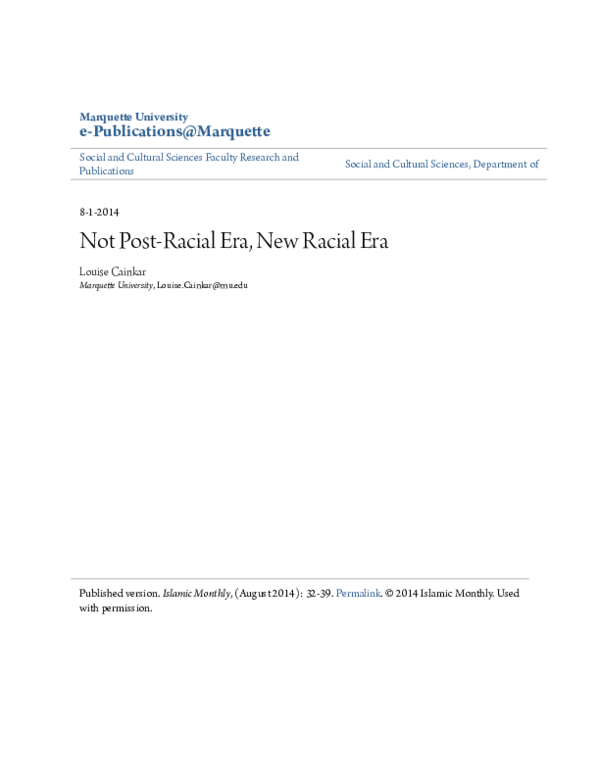 Marquette University
e-Publications@Marquette

Social and Cultural Sciences Faculty Research and Publications

Social and Cultural Sciences, Department of

8-1-2014

Not Post-Racial Era, New Racial Era

Louise Cainkar
Marquette University, Louise.Cainkar@mu.edu

Published version. Islamic Monthly, (August 2014): 32-39. Permalink. © 2014 Islamic Monthly. Used with permission.